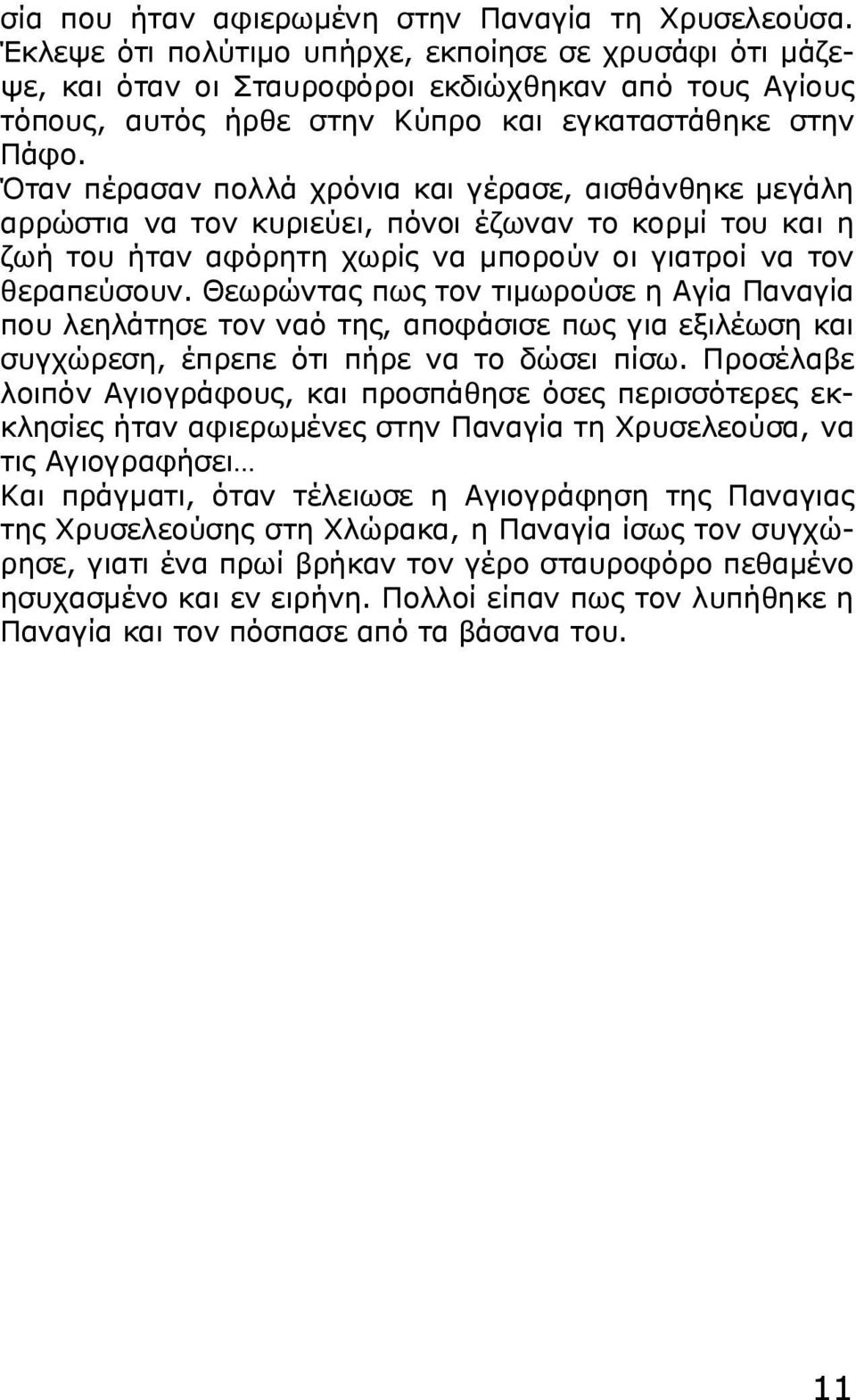 σία που ήταν αφιερωμένη στην Παναγία τη Χρυσελεούσα. Έκλεψε ότι πολύτιμο υπήρχε, εκποίησε σε χρυσάφι ότι μάζεψε, και όταν οι Σταυροφόροι εκδιώχθηκαν από τους Αγίους τόπους, αυτός ήρθε στην Κύπρο και εγκαταστάθηκε στην Πάφο.
Όταν πέρασαν πολλά χρόνια και γέρασε, αισθάνθηκε μεγάλη αρρώστια να τον κυριεύει, πόνοι έζωναν το κορμί του και η ζωή του ήταν αφόρητη χωρίς να μπορούν οι γιατροί να τον θεραπεύσουν. Θεωρώντας πως τον τιμωρούσε η Αγία Παναγία που λεηλάτησε τον ναό της, αποφάσισε πως για εξιλέωση και συγχώρεση, έπρεπε ότι πήρε να το δώσει πίσω. Προσέλαβε λοιπόν Αγιογράφους, και προσπάθησε όσες περισσότερες εκκλησίες ήταν αφιερωμένες στην Παναγία τη Χρυσελεούσα, να τις Αγιογραφήσει…
Και πράγματι, όταν τέλειωσε η Αγιογράφηση της Παναγιας της Χρυσελεούσης στη Χλώρακα, η Παναγία ίσως τον συγχώρησε, γιατι ένα πρωί βρήκαν τον γέρο σταυροφόρο πεθαμένο ησυχασμένο και εν ειρήνη. Πολλοί είπαν πως τον λυπήθηκε η Παναγία και τον πόσπασε από τα βάσανα του.

11